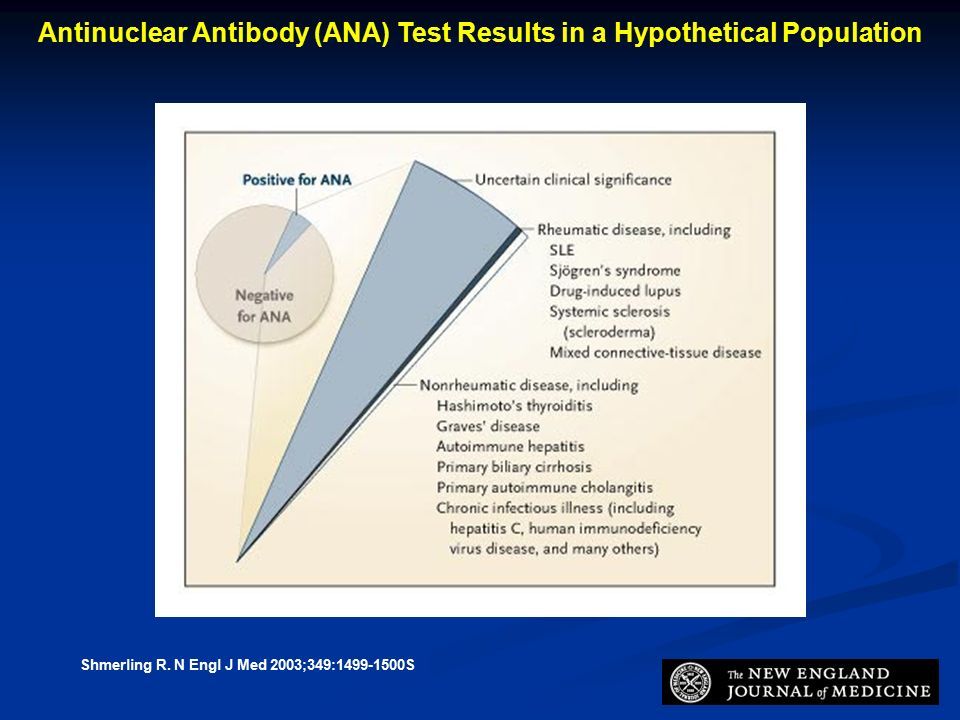 Antinuclear Antibody (ANA) Test Results in a Hypothetical Population

Positive for ANA

Negative for ANA

Uncertain clinical significance

Rheumatic disease, including
SLE
Sjögren's syndrome
Drug-induced lupus
Systemic sclerosis (scleroderma)
Mixed connective-tissue disease

Nonrheumatic disease, including
Hashimoto's thyroiditis
Graves' disease
Autoimmune hepatitis
Primary biliary cirrhosis
Primary autoimmune cholangitis
Chronic infectious illness (including hepatitis C, human immunodeficiency virus disease, and many others)

Shmerling R. N Engl J Med 2003;349:1499-1500S

The NEW ENGLAND JOURNAL of MEDICINE